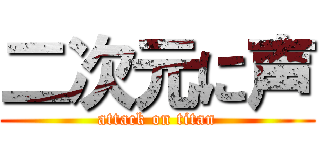 二次元に声
attack on titan